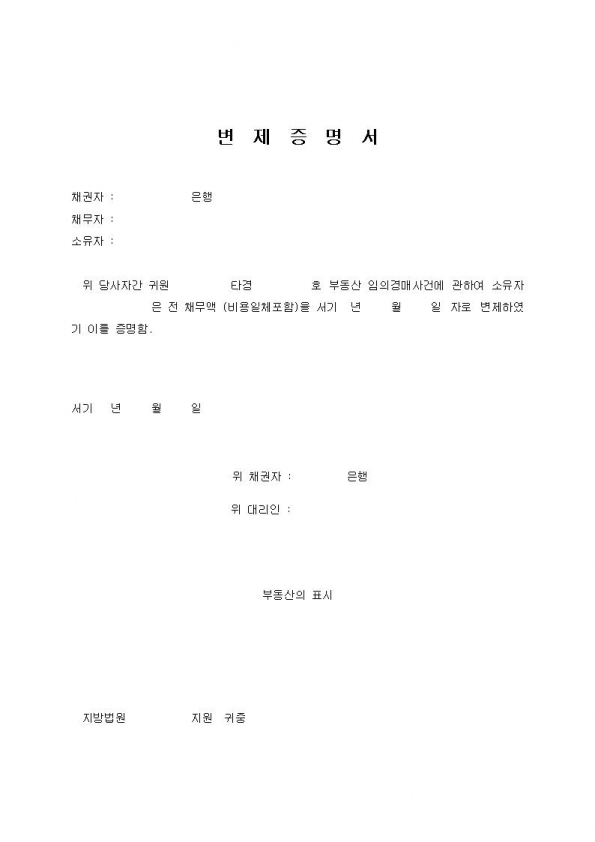 변 제 증 명 서

채권자 : 은행
채무자 :
소유자 :

위 당사자간 귀원 타경 호 부동산 임의경매사건에 관하여 소유자 은 전 채무액 (비용일체포함)을 서기 년 월 일 자로 변제하였기 이를 증명함.

서기 년 월 일

위 채권자 : 은행

위 대리인 :

부동산의 표시

지방법원 지원 귀중